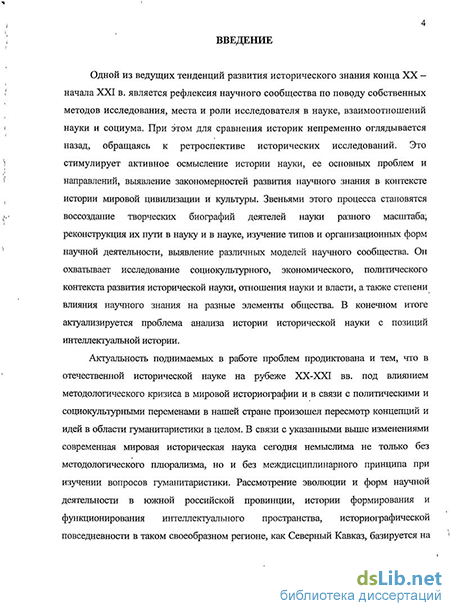 4

ВВЕДЕНИЕ

Одной из ведущих тенденций развития исторического знания конца XX – начала XXI в. является рефлексия научного сообщества по поводу собственных методов исследования, места и роли исследователя в науке, взаимоотношений науки и социума. При этом для сравнения историк непременно оглядывается назад, обращаясь к ретроспективе исторических исследований. Это стимулирует активное осмысление истории науки, ее основных проблем и направлений, выявление закономерностей развития научного знания в контексте истории мировой цивилизации и культуры. Звеньями этого процесса становятся воссоздание творческих биографий деятелей науки разного масштаба, реконструкция их пути в науку и в науке, изучение типов и организационных форм научной деятельности, выявление различных моделей научного сообщества. Он охватывает исследование социокультурного, экономического, политического контекста развития исторической науки, отношения науки и власти, а также степени влияния научного знания на разные элементы общества. В конечном итоге актуализируется проблема анализа истории исторической науки с позиций интеллектуальной истории.

Актуальность поднимаемых в работе проблем продиктована и тем, что в отечественной исторической науке на рубеже XX-XXI вв. под влиянием методологического кризиса в мировой историографии и в связи с политическими и социокультурными переменами в нашей стране произошел пересмотр концепций и идей в области гуманитаристики в целом. В связи с указанными выше изменениями современная мировая историческая наука сегодня немыслима не только без методологического плюрализма, но и без междисциплинарного принципа при изучении вопросов гуманитаристики. Рассмотрение эволюции и форм научной деятельности в южной российской провинции, истории формирования и функционирования интеллектуального пространства, историографической повседневности в таком своеобразном регионе, как Северный Кавказ, базируется на

dsLib.net
библиотека диссертаций